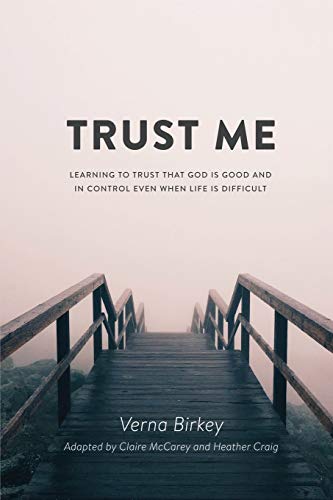 TRUST ME

LEARNING TO TRUST THAT GOD IS GOOD AND IN CONTROL EVEN WHEN LIFE IS DIFFICULT

Verna Birkey

Adapted by Claire McCarey and Heather Craig